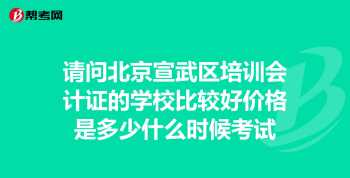 帮考网

请问北京宣武区培训会计证的学校比较好价格是多少什么时候考试